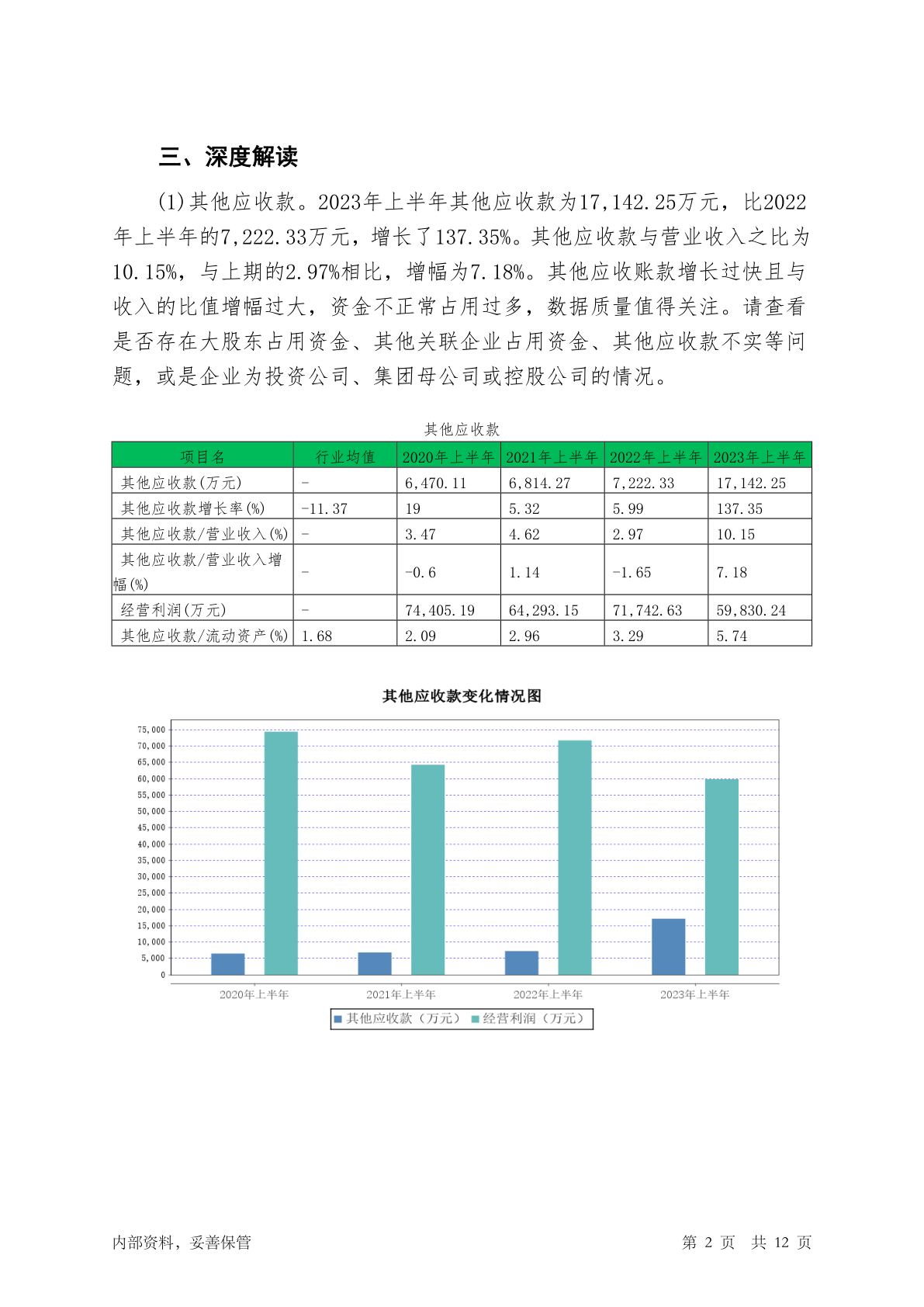 三、深度解读

(1)其他应收款。2023年上半年其他应收款为17,142.25万元，比2022年上半年的7,222.33万元，增长了137.35%。其他应收款与营业收入之比为10.15%，与上期的2.97%相比，增幅为7.18%。其他应收账款增长过快且与收入的比值增幅过大，资金不正常占用过多，数据质量值得关注。请查看是否存在大股东占用资金、其他关联企业占用资金、其他应收款不实等问题，或是企业为投资公司、集团母公司或控股公司的情况。

其他应收款

| 项目名 | 行业均值 | 2020年上半年 | 2021年上半年 | 2022年上半年 | 2023年上半年 |
|---|---|---|---|---|---|
| 其他应收款(万元) | - | 6,470.11 | 6,814.27 | 7,222.33 | 17,142.25 |
| 其他应收款增长率(%) | -11.37 | 19 | 5.32 | 5.99 | 137.35 |
| 其他应收款/营业收入(%) | - | 3.47 | 4.62 | 2.97 | 10.15 |
| 其他应收款/营业收入增幅(%) | - | -0.6 | 1.14 | -1.65 | 7.18 |
| 经营利润(万元) | - | 74,405.19 | 64,293.15 | 71,742.63 | 59,830.24 |
| 其他应收款/流动资产(%) | 1.68 | 2.09 | 2.96 | 3.29 | 5.74 |

其他应收款变化情况图

75,000
70,000
65,000
60,000
55,000
50,000
45,000
40,000
35,000
30,000
25,000
20,000
15,000
10,000
5,000
0

2020年上半年 2021年上半年 2022年上半年 2023年上半年

其他应收款（万元） 经营利润（万元）

内部资料，妥善保管 第 2 页 共 12 页